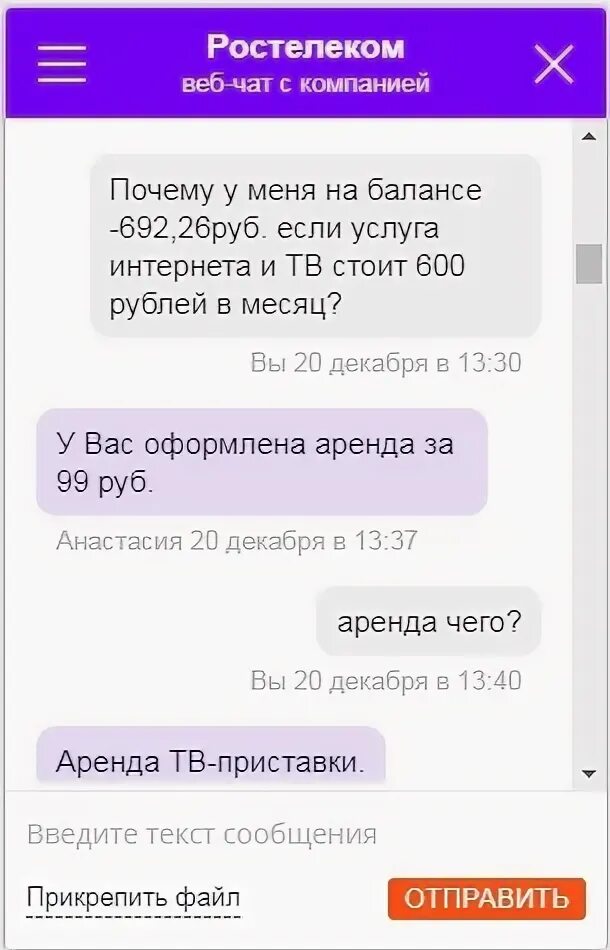 Ростелеком
веб-чат с компанией

Почему у меня на балансе -692,26руб. если услуга интернета и ТВ стоит 600 рублей в месяц?

Вы 20 декабря в 13:30

У Вас оформлена аренда за 99 руб.

Анастасия 20 декабря в 13:37

аренда чего?

Вы 20 декабря в 13:40

Аренда ТВ-приставки.

Введите текст сообщения

Прикрепить файл

ОТПРАВИТЬ